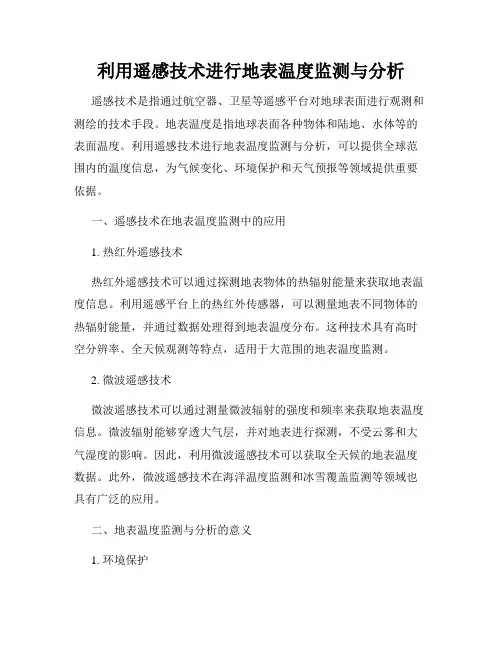 利用遥感技术进行地表温度监测与分析

遥感技术是指通过航空器、卫星等遥感平台对地球表面进行观测和测绘的技术手段。地表温度是指地球表面各种物体和陆地、水体等的表面温度。利用遥感技术进行地表温度监测与分析，可以提供全球范围内的温度信息，为气候变化、环境保护和天气预报等领域提供重要依据。

一、遥感技术在地表温度监测中的应用

1. 热红外遥感技术

热红外遥感技术可以通过探测地表物体的热辐射能量来获取地表温度信息。利用遥感平台上的热红外传感器，可以测量地表不同物体的热辐射能量，并通过数据处理得到地表温度分布。这种技术具有高时空分辨率、全天候观测等特点，适用于大范围的地表温度监测。

2. 微波遥感技术

微波遥感技术可以通过测量微波辐射的强度和频率来获取地表温度信息。微波辐射能够穿透大气层，并对地表进行探测，不受云雾和大气湿度的影响。因此，利用微波遥感技术可以获取全天候的地表温度数据。此外，微波遥感技术在海洋温度监测和冰雪覆盖监测等领域也具有广泛的应用。

二、地表温度监测与分析的意义

1. 环境保护